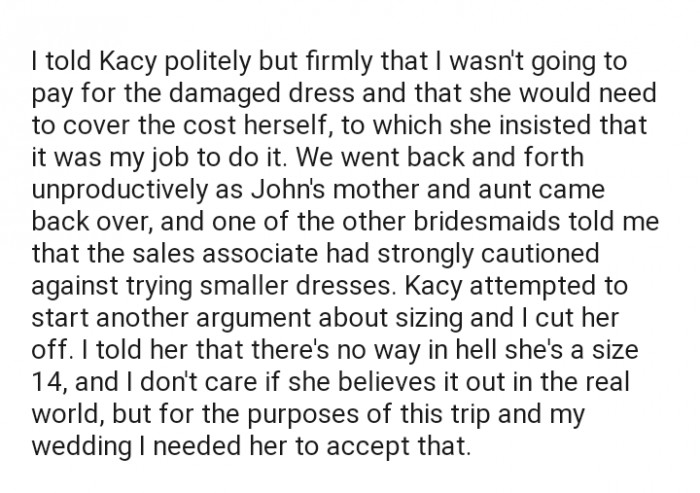 I told Kacy politely but firmly that I wasn't going to pay for the damaged dress and that she would need to cover the cost herself, to which she insisted that it was my job to do it. We went back and forth unproductively as John's mother and aunt came back over, and one of the other bridesmaids told me that the sales associate had strongly cautioned against trying smaller dresses. Kacy attempted to start another argument about sizing and I cut her off. I told her that there's no way in hell she's a size 14, and I don't care if she believes it out in the real world, but for the purposes of this trip and my wedding I needed her to accept that.